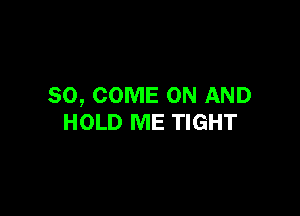 SO, COME ON AND
HOLD ME TIGHT